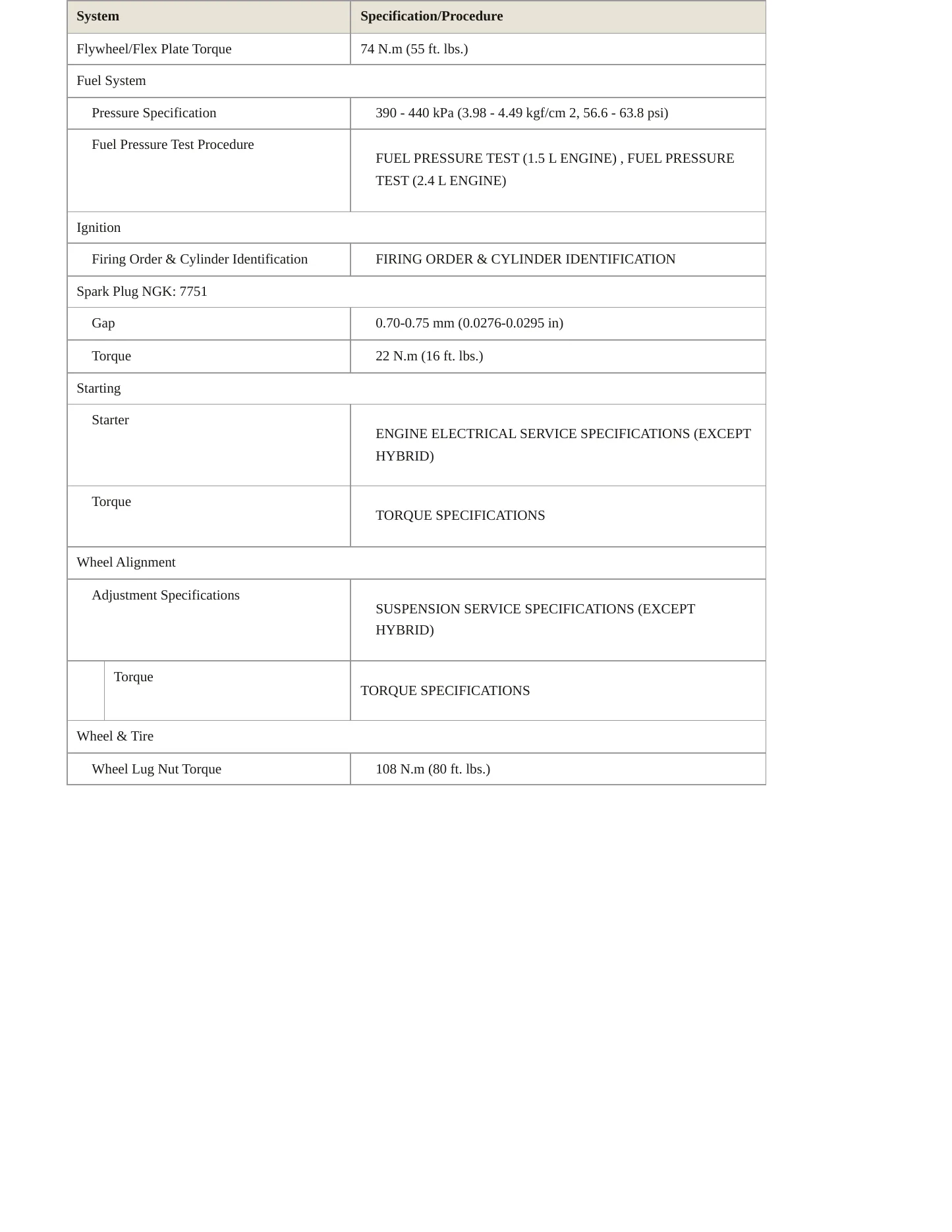 | System | Specification/Procedure |
|---|---|
| Flywheel/Flex Plate Torque | 74 N.m (55 ft. lbs.) |
| Fuel System | |
| Pressure Specification | 390 - 440 kPa (3.98 - 4.49 kgf/cm 2, 56.6 - 63.8 psi) |
| Fuel Pressure Test Procedure | FUEL PRESSURE TEST (1.5 L ENGINE) , FUEL PRESSURE TEST (2.4 L ENGINE) |
| Ignition | |
| Firing Order & Cylinder Identification | FIRING ORDER & CYLINDER IDENTIFICATION |
| Spark Plug NGK: 7751 | |
| Gap | 0.70-0.75 mm (0.0276-0.0295 in) |
| Torque | 22 N.m (16 ft. lbs.) |
| Starting | |
| Starter | ENGINE ELECTRICAL SERVICE SPECIFICATIONS (EXCEPT HYBRID) |
| Torque | TORQUE SPECIFICATIONS |
| Wheel Alignment | |
| Adjustment Specifications | SUSPENSION SERVICE SPECIFICATIONS (EXCEPT HYBRID) |
| Torque | TORQUE SPECIFICATIONS |
| Wheel & Tire | |
| Wheel Lug Nut Torque | 108 N.m (80 ft. lbs.) |